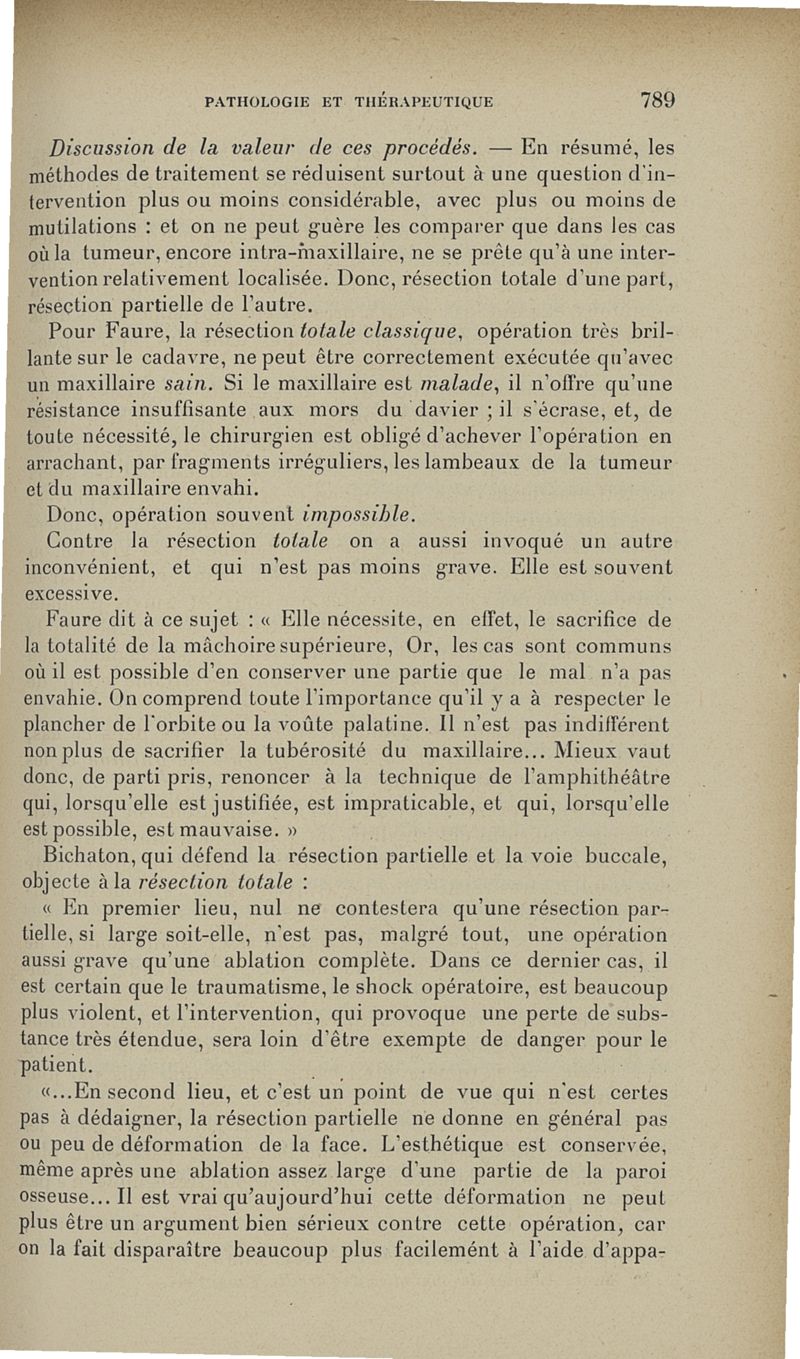 PATHOLOGIE ET THÉRAPEUTIQUE 789

Discussion de la valeur de ces procédés. — En résumé, les méthodes de traitement se réduisent surtout à une question d'intervention plus ou moins considérable, avec plus ou moins de mutilations : et on ne peut guère les comparer que dans les cas où la tumeur, encore intra-maxillaire, ne se prête qu'à une intervention relativement localisée. Donc, résection totale d'une part, résection partielle de l'autre.

Pour Faure, la résection totale classique, opération très brillante sur le cadavre, ne peut être correctement exécutée qu'avec un maxillaire sain. Si le maxillaire est malade, il n'offre qu'une résistance insuffisante aux mors du davier ; il s'écrase, et, de toute nécessité, le chirurgien est obligé d'achever l'opération en arrachant, par fragments irréguliers, les lambeaux de la tumeur et du maxillaire envahi.

Donc, opération souvent impossible.

Contre la résection totale on a aussi invoqué un autre inconvénient, et qui n'est pas moins grave. Elle est souvent excessive.

Faure dit à ce sujet : « Elle nécessite, en effet, le sacrifice de la totalité de la mâchoire supérieure, Or, les cas sont communs où il est possible d'en conserver une partie que le mal n'a pas envahie. On comprend toute l'importance qu'il y a à respecter le plancher de l'orbite ou la voûte palatine. Il n'est pas indifférent non plus de sacrifier la tubérosité du maxillaire... Mieux vaut donc, de parti pris, renoncer à la technique de l'amphithéâtre qui, lorsqu'elle est justifiée, est impraticable, et qui, lorsqu'elle est possible, est mauvaise. »

Bichaton, qui défend la résection partielle et la voie buccale, objecte à la résection totale :

« En premier lieu, nul ne contestera qu'une résection partielle, si large soit-elle, n'est pas, malgré tout, une opération aussi grave qu'une ablation complète. Dans ce dernier cas, il est certain que le traumatisme, le shock opératoire, est beaucoup plus violent, et l'intervention, qui provoque une perte de substance très étendue, sera loin d'être exempte de danger pour le patient.

«...En second lieu, et c'est un point de vue qui n'est certes pas à dédaigner, la résection partielle ne donne en général pas ou peu de déformation de la face. L'esthétique est conservée, même après une ablation assez large d'une partie de la paroi osseuse... Il est vrai qu'aujourd'hui cette déformation ne peut plus être un argument bien sérieux contre cette opération, car on la fait disparaître beaucoup plus facilemént à l'aide d'appa-